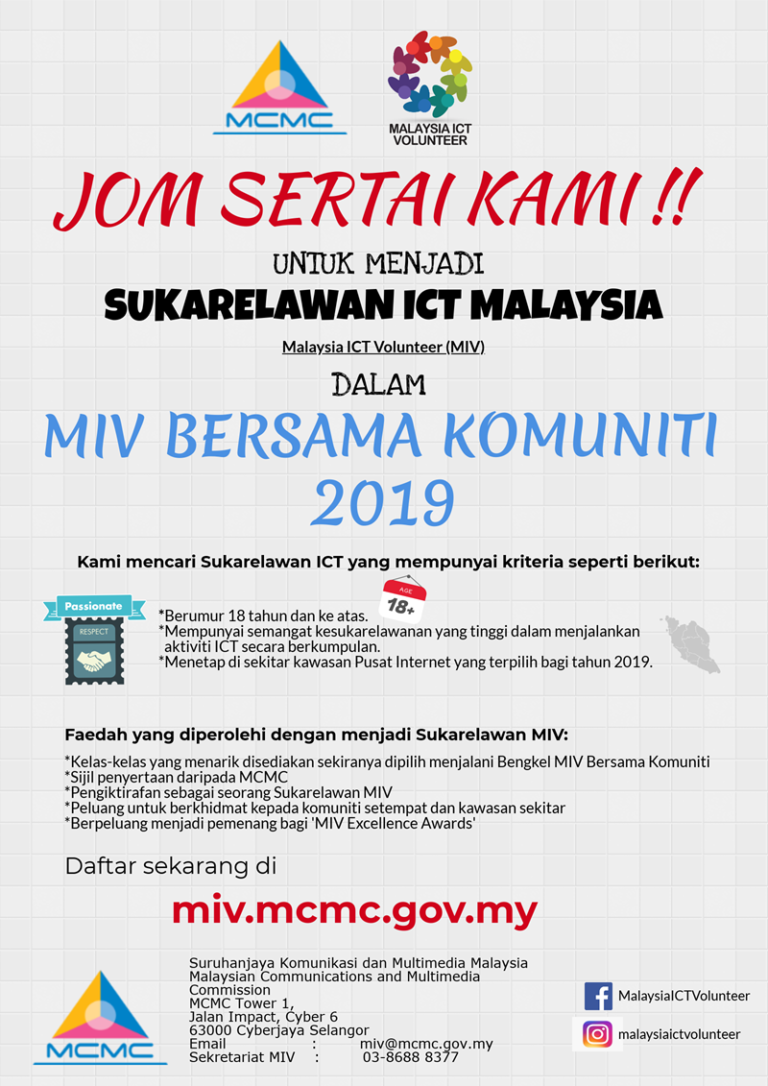 MCMC

MALAYSIA ICT VOLUNTEER

JOM SERTAI KAMI !!

UNTUK MENJADI

SUKARELAWAN ICT MALAYSIA

Malaysia ICT Volunteer (MIV)

DALAM

MIV BERSAMA KOMUNITI 2019

Kami mencari Sukarelawan ICT yang mempunyai kriteria seperti berikut:

Passionate

RESPECT

AGE 18+

*Berumur 18 tahun dan ke atas.
*Mempunyai semangat kesukarelawanan yang tinggi dalam menjalankan aktiviti ICT secara berkumpulan.
*Menetap di sekitar kawasan Pusat Internet yang terpilih bagi tahun 2019.

Faedah yang diperolehi dengan menjadi Sukarelawan MIV:

*Kelas-kelas yang menarik disediakan sekiranya dipilih menjalani Bengkel MIV Bersama Komuniti
*Sijil penyertaan daripada MCMC
*Pengiktirafan sebagai seorang Sukarelawan MIV
*Peluang untuk berkhidmat kepada komuniti setempat dan kawasan sekitar
*Berpeluang menjadi pemenang bagi 'MIV Excellence Awards'

Daftar sekarang di

miv.mcmc.gov.my

MCMC

Suruhanjaya Komunikasi dan Multimedia Malaysia
Malaysian Communications and Multimedia Commission
MCMC Tower 1,
Jalan Impact, Cyber 6
63000 Cyberjaya Selangor
Email : miv@mcmc.gov.my
Sekretariat MIV : 03-8688 8377

MalaysiaICTVolunteer

malaysiaictvolunteer